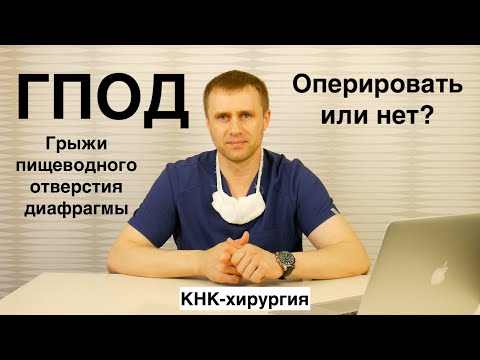 ГПОД

Грыжи пищеводного отверстия диафрагмы

Оперировать или нет?

КНК-хирургия